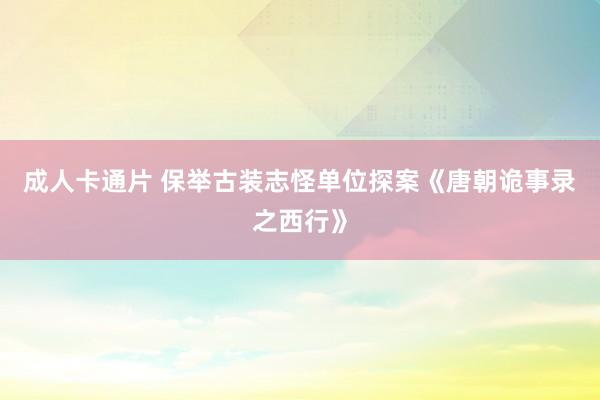 成人卡通片 保举古装志怪单位探案《唐朝诡事录之西行》